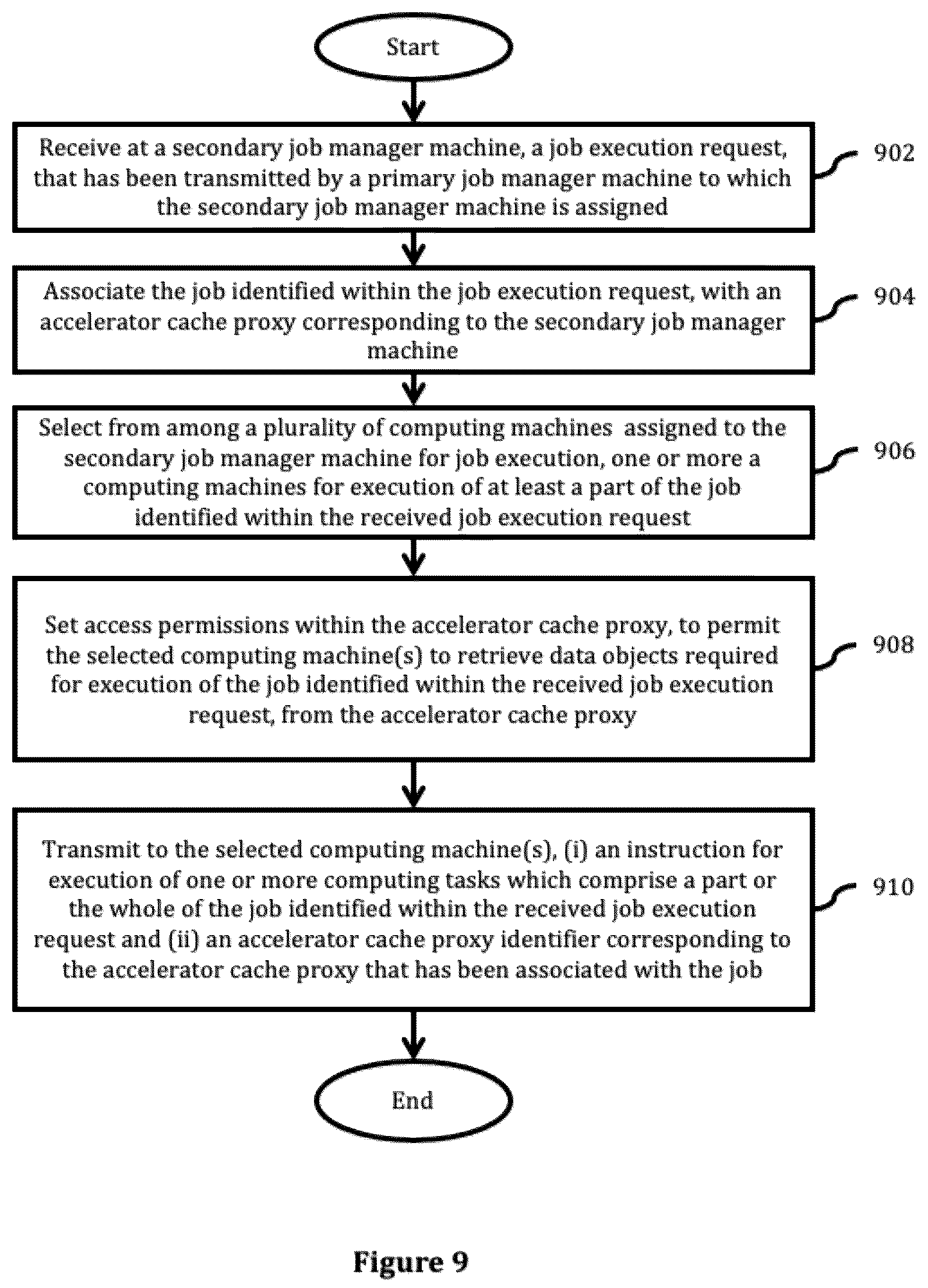 Start

Receive at a secondary job manager machine, a job execution request, that has been transmitted by a primary job manager machine to which the secondary job manager machine is assigned

902

Associate the job identified within the job execution request, with an accelerator cache proxy corresponding to the secondary job manager machine

904

Select from among a plurality of computing machines assigned to the secondary job manager machine for job execution, one or more a computing machines for execution of at least a part of the job identified within the received job execution request

906

Set access permissions within the accelerator cache proxy, to permit the selected computing machine(s) to retrieve data objects required for execution of the job identified within the received job execution request, from the accelerator cache proxy

908

Transmit to the selected computing machine(s), (i) an instruction for execution of one or more computing tasks which comprise a part or the whole of the job identified within the received job execution request and (ii) an accelerator cache proxy identifier corresponding to the accelerator cache proxy that has been associated with the job

910

End

Figure 9